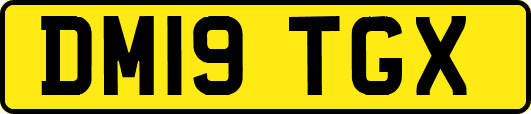 DM19 TGX